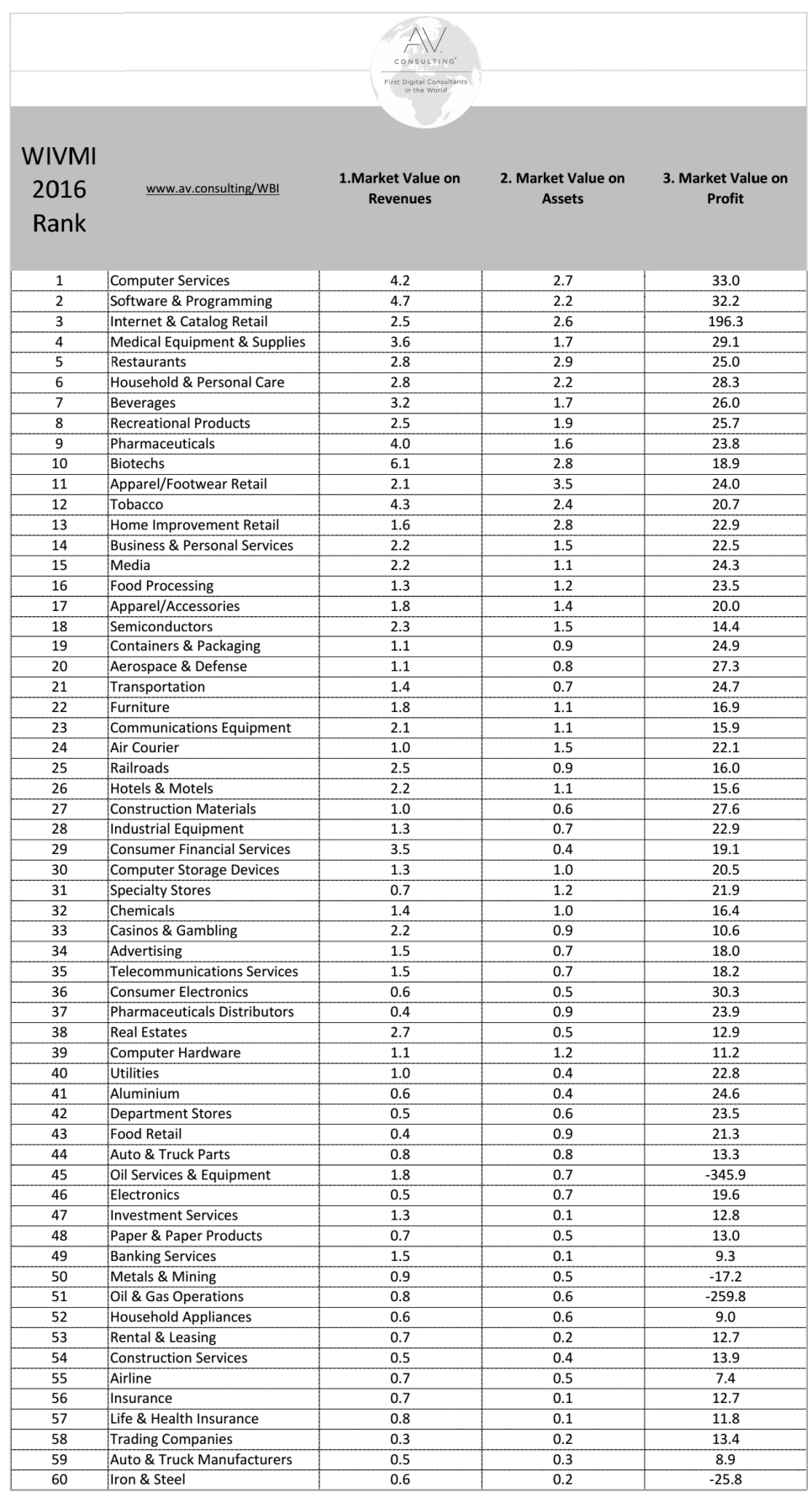 AV.
CONSULTING®
First Digital Consultants in the World

| WIVMI 2016 Rank | www.av.consulting/WBI | 1.Market Value on Revenues | 2. Market Value on Assets | 3. Market Value on Profit |
|---|---|---|---|---|
| 1 | Computer Services | 4.2 | 2.7 | 33.0 |
| 2 | Software & Programming | 4.7 | 2.2 | 32.2 |
| 3 | Internet & Catalog Retail | 2.5 | 2.6 | 196.3 |
| 4 | Medical Equipment & Supplies | 3.6 | 1.7 | 29.1 |
| 5 | Restaurants | 2.8 | 2.9 | 25.0 |
| 6 | Household & Personal Care | 2.8 | 2.2 | 28.3 |
| 7 | Beverages | 3.2 | 1.7 | 26.0 |
| 8 | Recreational Products | 2.5 | 1.9 | 25.7 |
| 9 | Pharmaceuticals | 4.0 | 1.6 | 23.8 |
| 10 | Biotechs | 6.1 | 2.8 | 18.9 |
| 11 | Apparel/Footwear Retail | 2.1 | 3.5 | 24.0 |
| 12 | Tobacco | 4.3 | 2.4 | 20.7 |
| 13 | Home Improvement Retail | 1.6 | 2.8 | 22.9 |
| 14 | Business & Personal Services | 2.2 | 1.5 | 22.5 |
| 15 | Media | 2.2 | 1.1 | 24.3 |
| 16 | Food Processing | 1.3 | 1.2 | 23.5 |
| 17 | Apparel/Accessories | 1.8 | 1.4 | 20.0 |
| 18 | Semiconductors | 2.3 | 1.5 | 14.4 |
| 19 | Containers & Packaging | 1.1 | 0.9 | 24.9 |
| 20 | Aerospace & Defense | 1.1 | 0.8 | 27.3 |
| 21 | Transportation | 1.4 | 0.7 | 24.7 |
| 22 | Furniture | 1.8 | 1.1 | 16.9 |
| 23 | Communications Equipment | 2.1 | 1.1 | 15.9 |
| 24 | Air Courier | 1.0 | 1.5 | 22.1 |
| 25 | Railroads | 2.5 | 0.9 | 16.0 |
| 26 | Hotels & Motels | 2.2 | 1.1 | 15.6 |
| 27 | Construction Materials | 1.0 | 0.6 | 27.6 |
| 28 | Industrial Equipment | 1.3 | 0.7 | 22.9 |
| 29 | Consumer Financial Services | 3.5 | 0.4 | 19.1 |
| 30 | Computer Storage Devices | 1.3 | 1.0 | 20.5 |
| 31 | Specialty Stores | 0.7 | 1.2 | 21.9 |
| 32 | Chemicals | 1.4 | 1.0 | 16.4 |
| 33 | Casinos & Gambling | 2.2 | 0.9 | 10.6 |
| 34 | Advertising | 1.5 | 0.7 | 18.0 |
| 35 | Telecommunications Services | 1.5 | 0.7 | 18.2 |
| 36 | Consumer Electronics | 0.6 | 0.5 | 30.3 |
| 37 | Pharmaceuticals Distributors | 0.4 | 0.9 | 23.9 |
| 38 | Real Estates | 2.7 | 0.5 | 12.9 |
| 39 | Computer Hardware | 1.1 | 1.2 | 11.2 |
| 40 | Utilities | 1.0 | 0.4 | 22.8 |
| 41 | Aluminium | 0.6 | 0.4 | 24.6 |
| 42 | Department Stores | 0.5 | 0.6 | 23.5 |
| 43 | Food Retail | 0.4 | 0.9 | 21.3 |
| 44 | Auto & Truck Parts | 0.8 | 0.8 | 13.3 |
| 45 | Oil Services & Equipment | 1.8 | 0.7 | -345.9 |
| 46 | Electronics | 0.5 | 0.7 | 19.6 |
| 47 | Investment Services | 1.3 | 0.1 | 12.8 |
| 48 | Paper & Paper Products | 0.7 | 0.5 | 13.0 |
| 49 | Banking Services | 1.5 | 0.1 | 9.3 |
| 50 | Metals & Mining | 0.9 | 0.5 | -17.2 |
| 51 | Oil & Gas Operations | 0.8 | 0.6 | -259.8 |
| 52 | Household Appliances | 0.6 | 0.6 | 9.0 |
| 53 | Rental & Leasing | 0.7 | 0.2 | 12.7 |
| 54 | Construction Services | 0.5 | 0.4 | 13.9 |
| 55 | Airline | 0.7 | 0.5 | 7.4 |
| 56 | Insurance | 0.7 | 0.1 | 12.7 |
| 57 | Life & Health Insurance | 0.8 | 0.1 | 11.8 |
| 58 | Trading Companies | 0.3 | 0.2 | 13.4 |
| 59 | Auto & Truck Manufacturers | 0.5 | 0.3 | 8.9 |
| 60 | Iron & Steel | 0.6 | 0.2 | -25.8 |